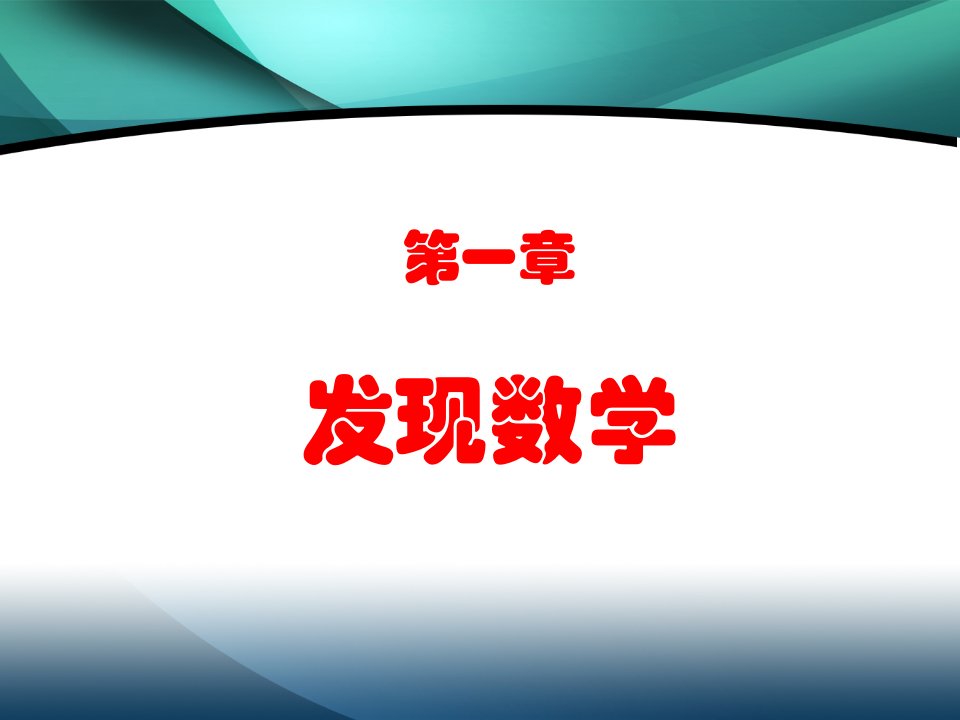 第一章

发现数学